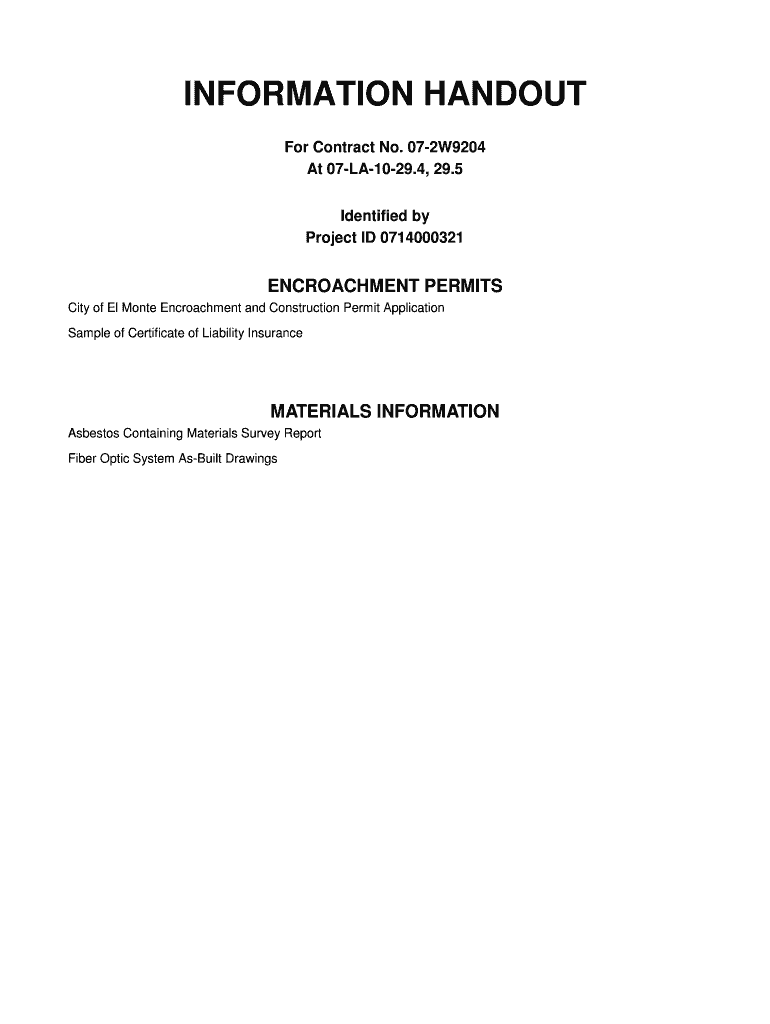 INFORMATION HANDOUT

For Contract No. 07-2W9204
At 07-LA-10-29.4, 29.5

Identified by
Project ID 0714000321

ENCROACHMENT PERMITS

City of El Monte Encroachment and Construction Permit Application

Sample of Certificate of Liability Insurance

MATERIALS INFORMATION

Asbestos Containing Materials Survey Report

Fiber Optic System As-Built Drawings